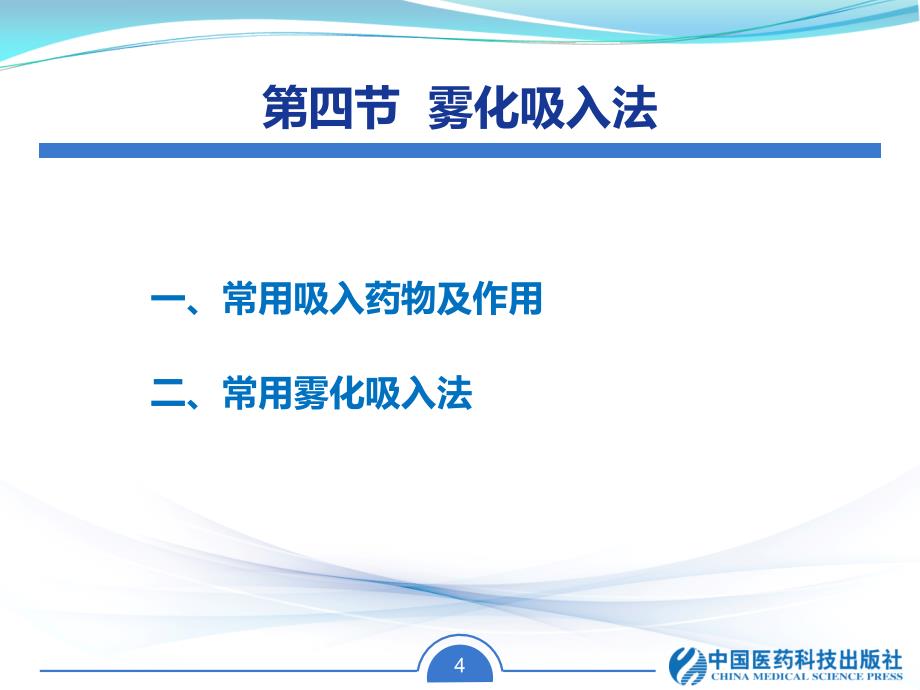 第四节 雾化吸入法

一、常用吸入药物及作用

二、常用雾化吸入法

4

中国医药科技出版社
CHINA MEDICAL SCIENCE PRESS